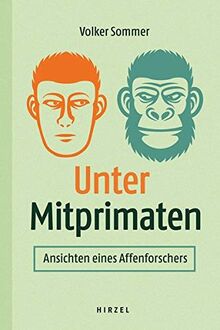 Volker Sommer

Unter
Mitprimaten

Ansichten eines Affenforschers

HIRZEL